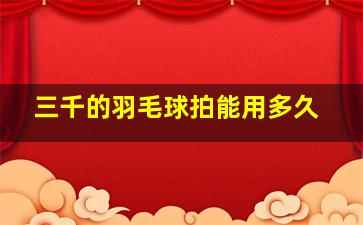 三千的羽毛球拍能用多久